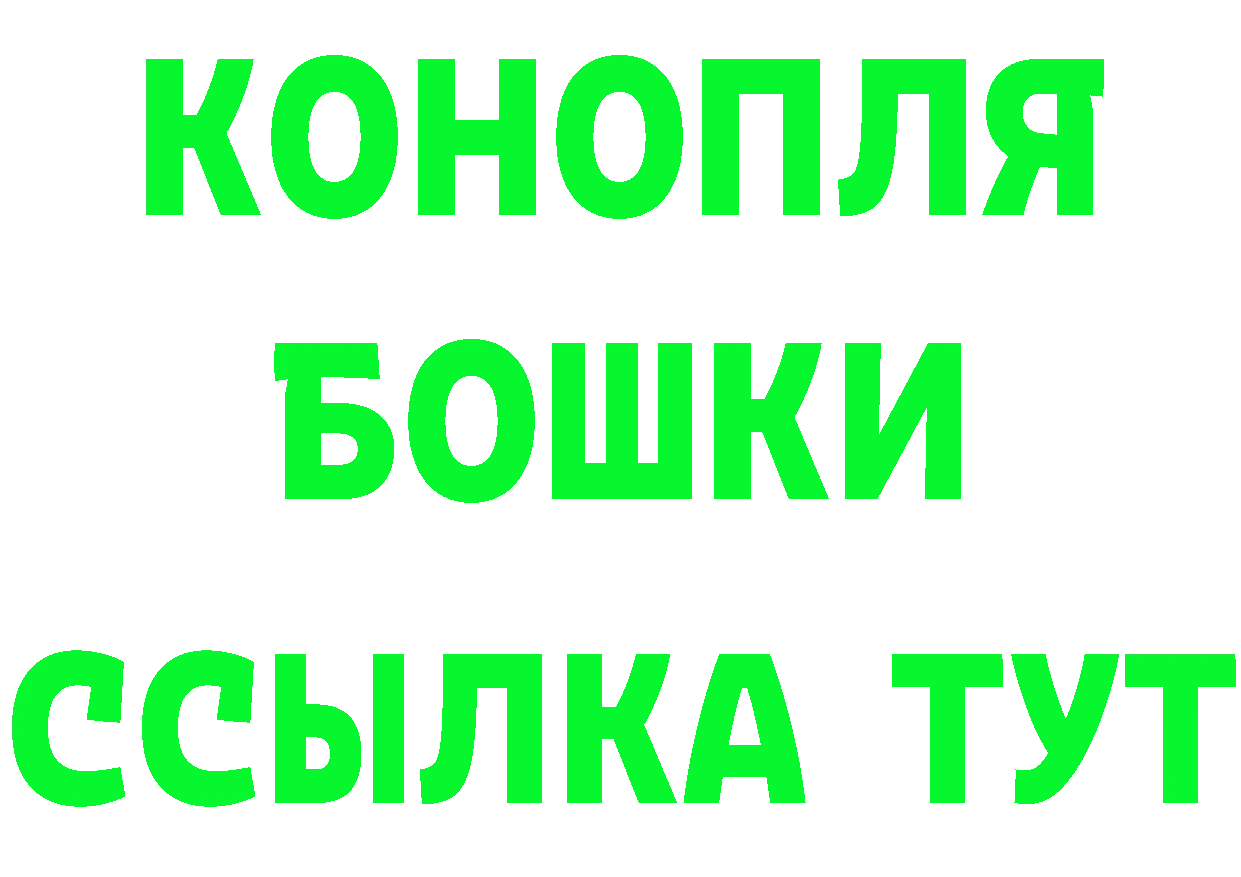 КОНОПЛЯ
БОШКИ
ССЫЛКА ТУТ